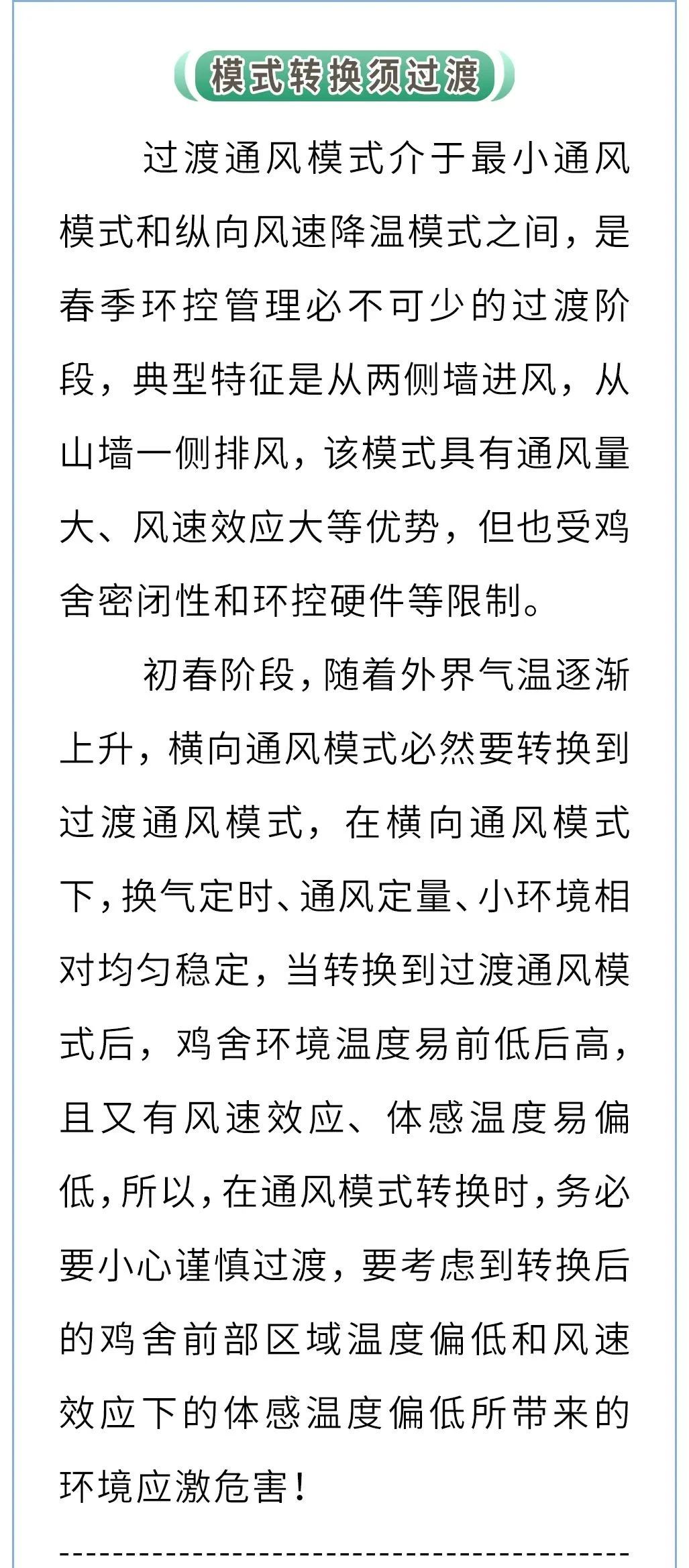 模式转换须过渡

过渡通风模式介于最小通风模式和纵向风速降温模式之间，是春季环控管理必不可少的过渡阶段，典型特征是从两侧墙进风，从山墙一侧排风，该模式具有通风量大、风速效应大等优势，但也受鸡舍密闭性和环控硬件等限制。

初春阶段，随着外界气温逐渐上升，横向通风模式必然要转换到过渡通风模式，在横向通风模式下，换气定时、通风定量、小环境相对均匀稳定，当转换到过渡通风模式后，鸡舍环境温度易前低后高，且又有风速效应、体感温度易偏低，所以，在通风模式转换时，务必要小心谨慎过渡，要考虑到转换后的鸡舍前部区域温度偏低和风速效应下的体感温度偏低所带来的环境应激危害！